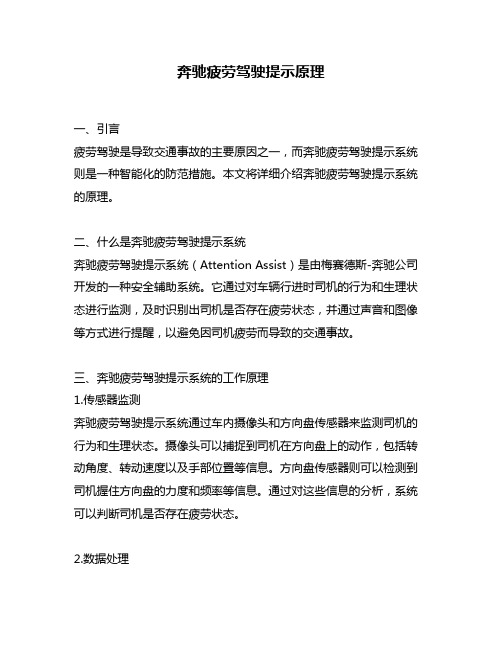 奔驰疲劳驾驶提示原理

一、引言
疲劳驾驶是导致交通事故的主要原因之一，而奔驰疲劳驾驶提示系统则是一种智能化的防范措施。本文将详细介绍奔驰疲劳驾驶提示系统的原理。

二、什么是奔驰疲劳驾驶提示系统
奔驰疲劳驾驶提示系统（Attention Assist）是由梅赛德斯-奔驰公司开发的一种安全辅助系统。它通过对车辆行进时司机的行为和生理状态进行监测，及时识别出司机是否存在疲劳状态，并通过声音和图像等方式进行提醒，以避免因司机疲劳而导致的交通事故。

三、奔驰疲劳驾驶提示系统的工作原理
1.传感器监测
奔驰疲劳驾驶提示系统通过车内摄像头和方向盘传感器来监测司机的行为和生理状态。摄像头可以捕捉到司机在方向盘上的动作，包括转动角度、转动速度以及手部位置等信息。方向盘传感器则可以检测到司机握住方向盘的力度和频率等信息。通过对这些信息的分析，系统可以判断司机是否存在疲劳状态。

2.数据处理